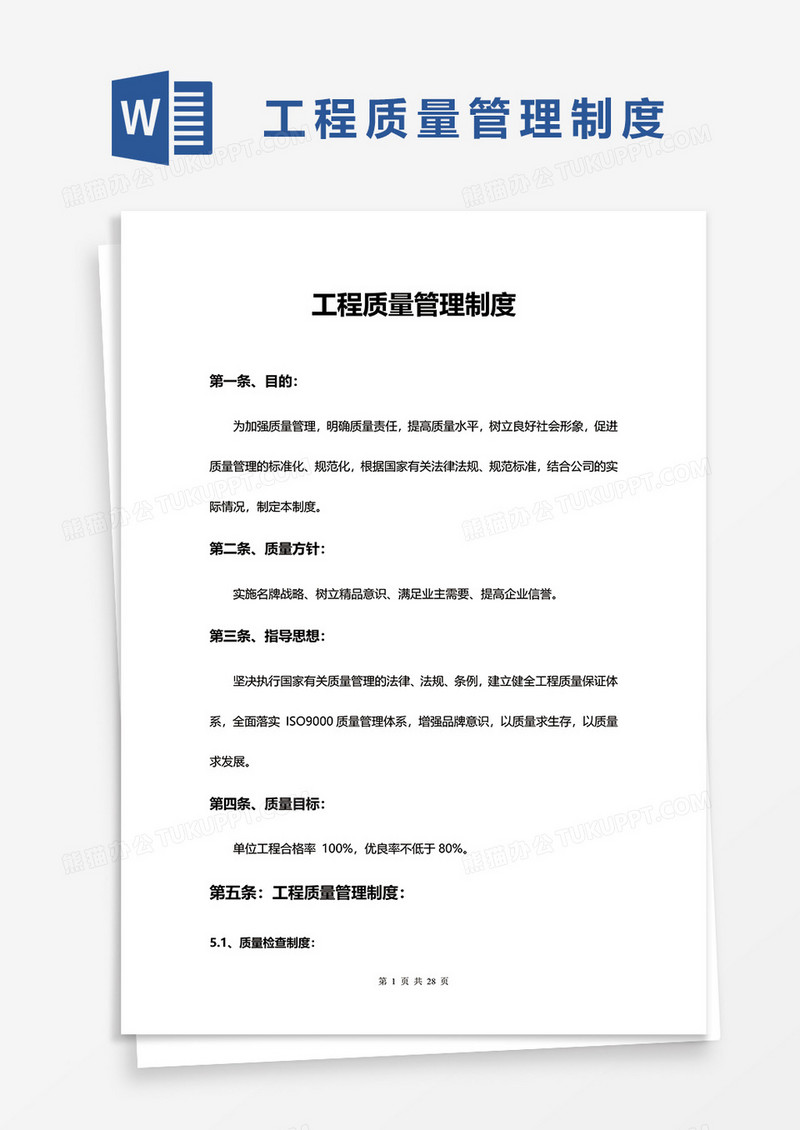 W

工程质量管理制度

熊猫办公 TUKUPPT.COM

工程质量管理制度

第一条、目的:

为加强质量管理，明确质量责任，提高质量水平，树立良好社会形象，促进质量管理的标准化、规范化，根据国家有关法律法规、规范标准，结合公司的实际情况，制定本制度。

第二条、质量方针:

实施名牌战略、树立精品意识、满足业主需要、提高企业信誉。

第三条、指导思想:

坚决执行国家有关质量管理的法律、法规、条例，建立健全工程质量保证体系，全面落实 ISO9000 质量管理体系，增强品牌意识，以质量求生存，以质量求发展。

第四条、质量目标:

单位工程合格率 100%，优良率不低于 80%。

第五条：工程质量管理制度:

5.1、质量检查制度:

第 1 页 共 28 页